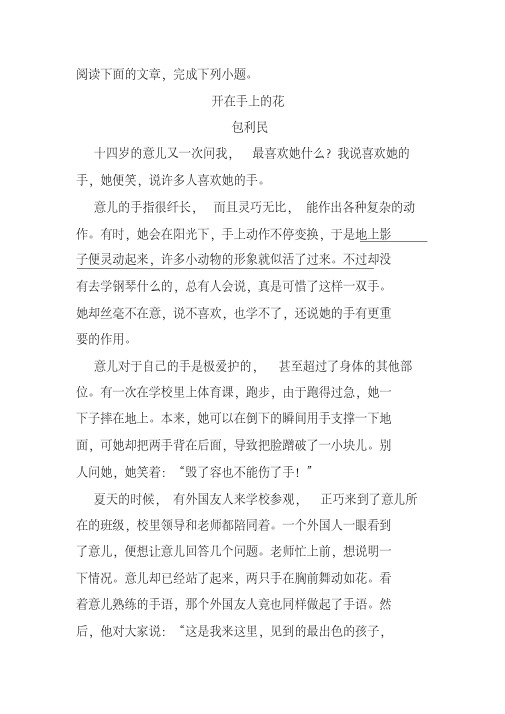 阅读下面的文章，完成下列小题。

开在手上的花

包利民

十四岁的意儿又一次问我，最喜欢她什么？我说喜欢她的手，她便笑，说许多人喜欢她的手。

意儿的手指很纤长，而且灵巧无比，能作出各种复杂的动作。有时，她会在阳光下，手上动作不停变换，于是地上影子便灵动起来，许多小动物的形象就似活了过来。不过却没有去学钢琴什么的，总有人会说，真是可惜了这样一双手。她却丝毫不在意，说不喜欢，也学不了，还说她的手有更重要的作用。

意儿对于自己的手是极爱护的，甚至超过了身体的其他部位。有一次在学校里上体育课，跑步，由于跑得过急，她一下子摔在地上。本来，她可以在倒下的瞬间用手支撑一下地面，可她却把两手背在后面，导致把脸蹭破了一小块儿。别人问她，她笑着：“毁了容也不能伤了手！”

夏天的时候，有外国友人来学校参观，正巧来到了意儿所在的班级，校里领导和老师都陪同着。一个外国人一眼看到了意儿，便想让意儿回答几个问题。老师忙上前，想说明一下情况。意儿却已经站了起来，两只手在胸前舞动如花。看着意儿熟练的手语，那个外国友人竟也同样做起了手语。然后，他对大家说：“这是我来这里，见到的最出色的孩子，